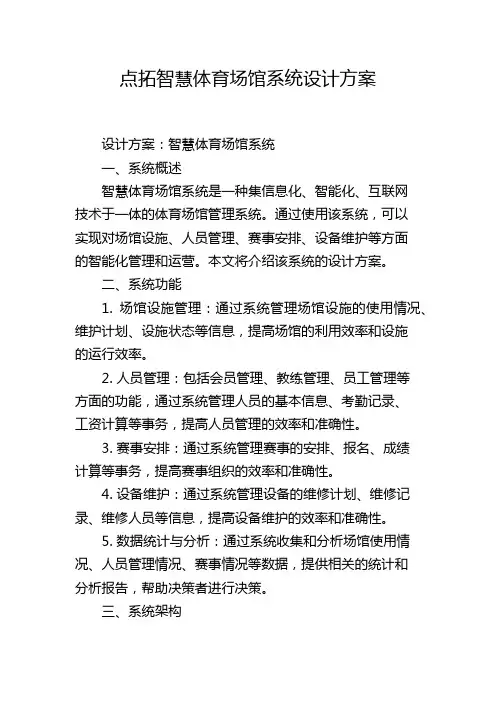 点拓智慧体育场馆系统设计方案

设计方案：智慧体育场馆系统

一、系统概述

智慧体育场馆系统是一种集信息化、智能化、互联网技术于一体的体育场馆管理系统。通过使用该系统，可以实现对场馆设施、人员管理、赛事安排、设备维护等方面的智能化管理和运营。本文将介绍该系统的设计方案。

二、系统功能

1. 场馆设施管理：通过系统管理场馆设施的使用情况、维护计划、设施状态等信息，提高场馆的利用效率和设施的运行效率。

2. 人员管理：包括会员管理、教练管理、员工管理等方面的功能，通过系统管理人员的基本信息、考勤记录、工资计算等事务，提高人员管理的效率和准确性。

3. 赛事安排：通过系统管理赛事的安排、报名、成绩计算等事务，提高赛事组织的效率和准确性。

4. 设备维护：通过系统管理设备的维修计划、维修记录、维修人员等信息，提高设备维护的效率和准确性。

5. 数据统计与分析：通过系统收集和分析场馆使用情况、人员管理情况、赛事情况等数据，提供相关的统计和分析报告，帮助决策者进行决策。

三、系统架构